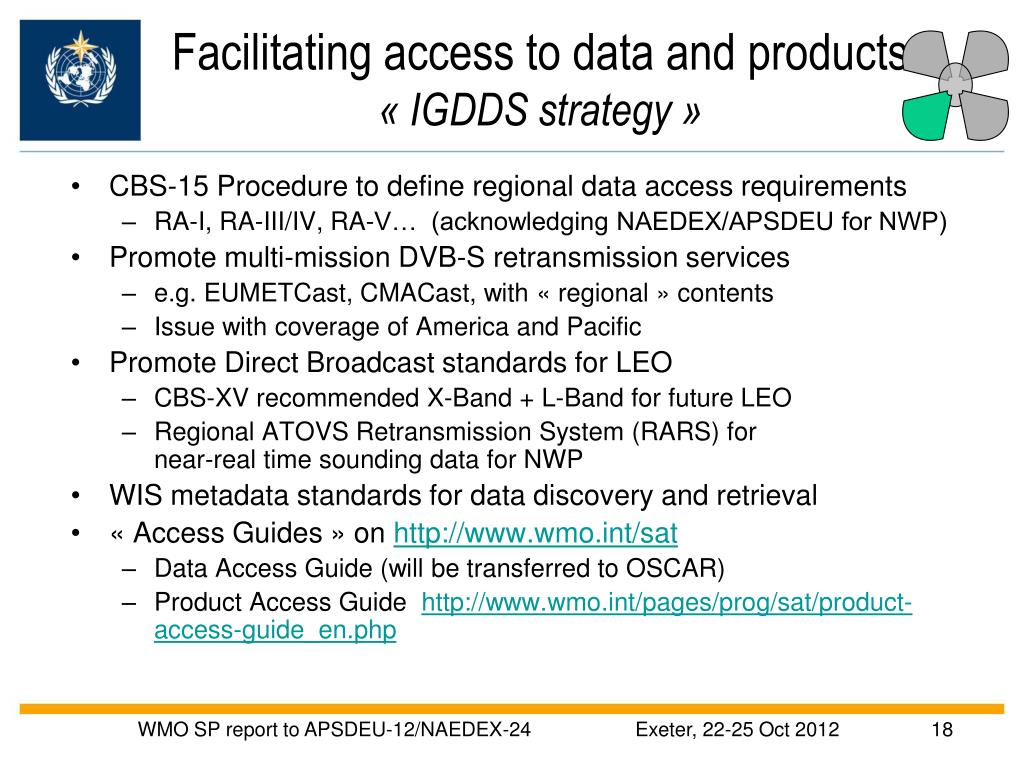 Facilitating access to data and products
« IGDDS strategy »

• CBS-15 Procedure to define regional data access requirements
– RA-I, RA-III/IV, RA-V… (acknowledging NAEDEX/APSDEU for NWP)
• Promote multi-mission DVB-S retransmission services
– e.g. EUMETCast, CMACast, with « regional » contents
– Issue with coverage of America and Pacific
• Promote Direct Broadcast standards for LEO
– CBS-XV recommended X-Band + L-Band for future LEO
– Regional ATOVS Retransmission System (RARS) for near-real time sounding data for NWP
• WIS metadata standards for data discovery and retrieval
• « Access Guides » on http://www.wmo.int/sat
– Data Access Guide (will be transferred to OSCAR)
– Product Access Guide http://www.wmo.int/pages/prog/sat/product-access-guide_en.php

WMO SP report to APSDEU-12/NAEDEX-24 Exeter, 22-25 Oct 2012 18